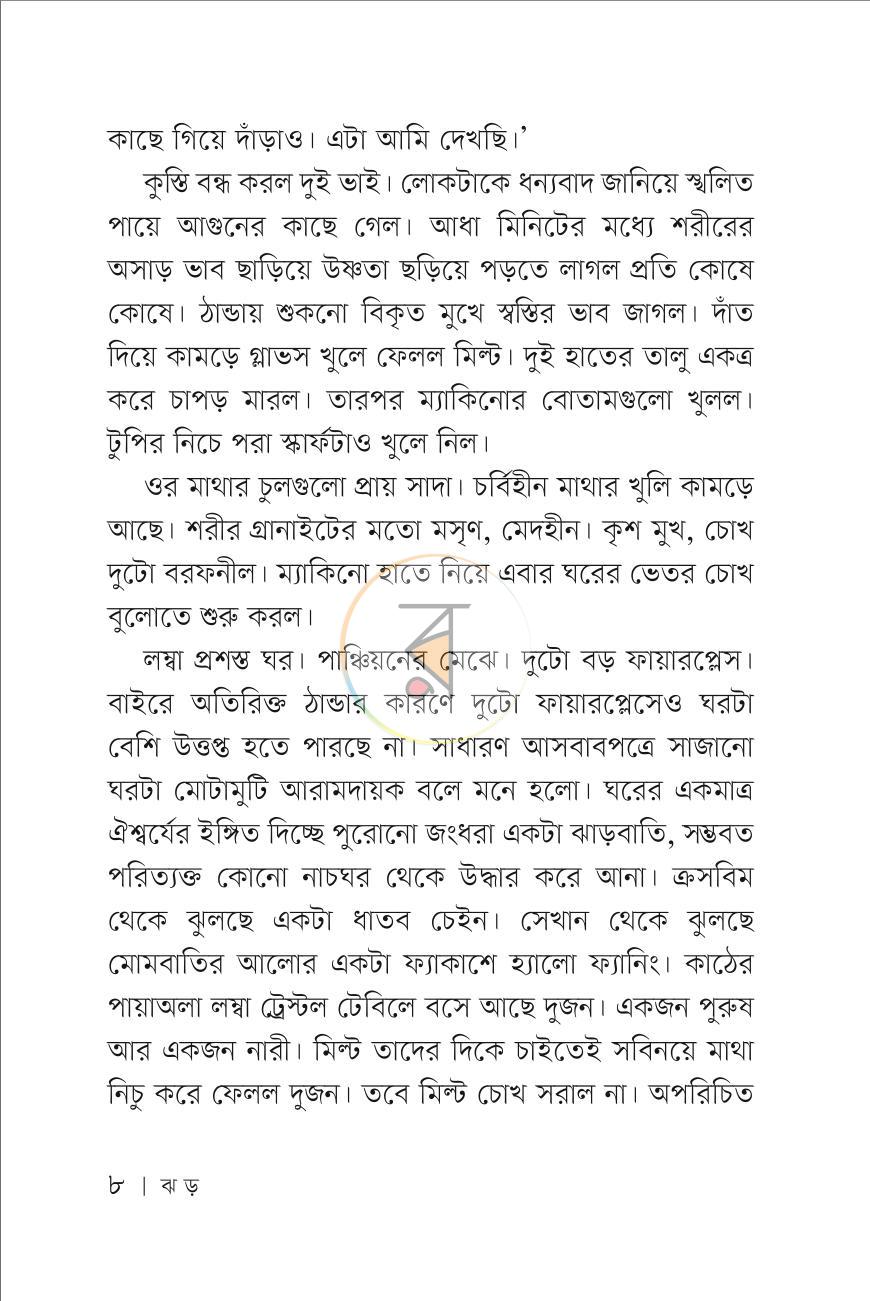 কাছে গিয়ে দাঁড়াও। এটা আমি দেখছি।'

কুস্তি বন্ধ করল দুই ভাই। লোকটাকে ধন্যবাদ জানিয়ে স্খলিত পায়ে আগুনের কাছে গেল। আধা মিনিটের মধ্যে শরীরের অসাড় ভাব ছাড়িয়ে উষ্ণতা ছড়িয়ে পড়তে লাগল প্রতি কোষে কোষে। ঠান্ডায় শুকনো বিকৃত মুখে স্বস্তির ভাব জাগল। দাঁত দিয়ে কামড়ে গ্লাভস খুলে ফেলল মিল্ট। দুই হাতের তালু একত্র করে চাপড় মারল। তারপর ম্যাকিনোর বোতামগুলো খুলল। টুপির নিচে পরা স্কার্ফটাও খুলে নিল।

ওর মাথার চুলগুলো প্রায় সাদা। চর্বিহীন মাথার খুলি কামড়ে আছে। শরীর গ্রানাইটের মতো মসৃণ, মেদহীন। কৃশ মুখ, চোখ দুটো বরফনীল। ম্যাকিনো হাতে নিয়ে এবার ঘরের ভেতর চোখ বুলোতে শুরু করল।

লম্বা প্রশস্ত ঘর। পাঞ্চিয়নের মেঝে। দুটো বড় ফায়ারপ্লেস। বাইরে অতিরিক্ত ঠান্ডার কারণে দুটো ফায়ারপ্লেসেও ঘরটা বেশি উত্তপ্ত হতে পারছে না। সাধারণ আসবাবপত্রে সাজানো ঘরটা মোটামুটি আরামদায়ক বলে মনে হলো। ঘরের একমাত্র ঐশ্বর্যের ইঙ্গিত দিচ্ছে পুরোনো জংধরা একটা ঝাড়বাতি, সম্ভবত পরিত্যক্ত কোনো নাচঘর থেকে উদ্ধার করে আনা। ক্রসবিম থেকে ঝুলছে একটা ধাতব চেইন। সেখান থেকে ঝুলছে মোমবাতির আলোর একটা ফ্যাকাশে হ্যালো ফ্যানিং। কাঠের পায়াঅলা লম্বা ট্রেস্টল টেবিলে বসে আছে দুজন। একজন পুরুষ আর একজন নারী। মিল্ট তাদের দিকে চাইতেই সবিনয়ে মাথা নিচু করে ফেলল দুজন। তবে মিল্ট চোখ সরাল না। অপরিচিত

৮ | ঝড়